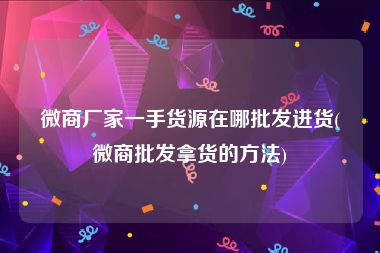 微商厂家一手货源在哪批发进货(微商批发拿货的方法)